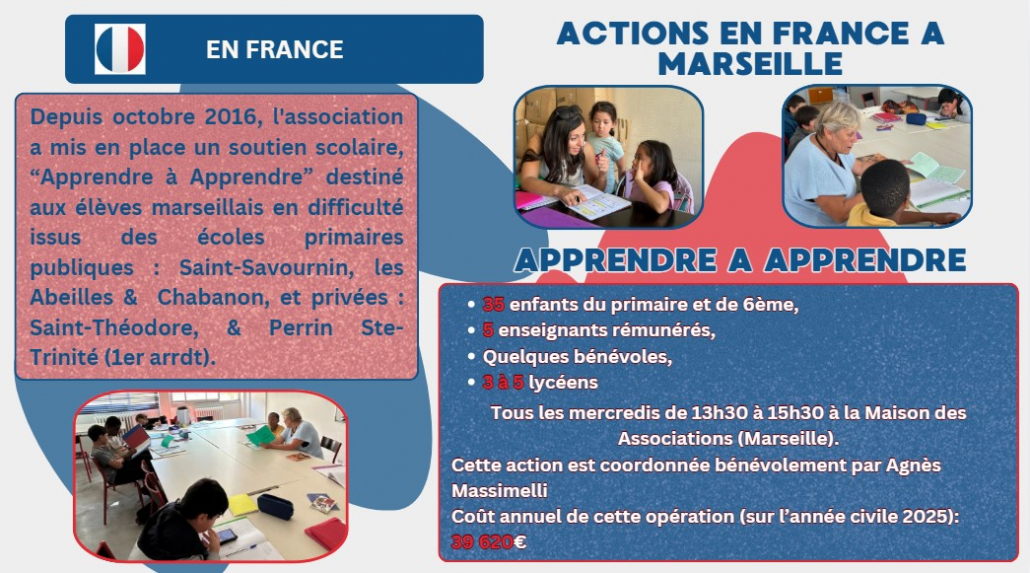 EN FRANCE

Depuis octobre 2016, l'association a mis en place un soutien scolaire, "Apprendre à Apprendre" destiné aux élèves marseillais en difficulté issus des écoles primaires publiques : Saint-Savournin, les Abeilles & Chabanon, et privées : Saint-Théodore, & Perrin Ste-Trinité (1er arrdt).

ACTIONS EN FRANCE A MARSEILLE

APPRENDRE A APPRENDRE

• 35 enfants du primaire et de 6ème,
• 5 enseignants rémunérés,
• Quelques bénévoles,
• 3 à 5 lycéens

Tous les mercredis de 13h30 à 15h30 à la Maison des Associations (Marseille).

Cette action est coordonnée bénévolement par Agnès Massimelli

Coût annuel de cette opération (sur l'année civile 2025): 39 620€